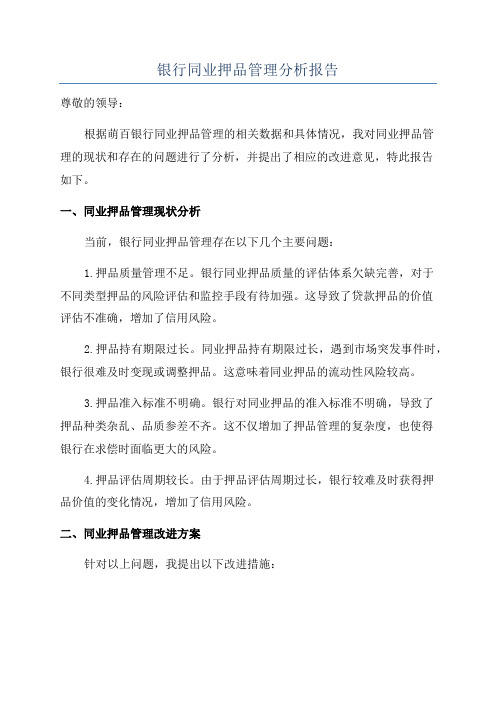 银行同业押品管理分析报告

尊敬的领导：

根据萌百银行同业押品管理的相关数据和具体情况，我对同业押品管理的现状和存在的问题进行了分析，并提出了相应的改进意见，特此报告如下。

一、同业押品管理现状分析

当前，银行同业押品管理存在以下几个主要问题：

1.押品质量管理不足。银行同业押品质量的评估体系欠缺完善，对于不同类型押品的风险评估和监控手段有待加强。这导致了贷款押品的价值评估不准确，增加了信用风险。

2.押品持有期限过长。同业押品持有期限过长，遇到市场突发事件时，银行很难及时变现或调整押品。这意味着同业押品的流动性风险较高。

3.押品准入标准不明确。银行对同业押品的准入标准不明确，导致了押品种类杂乱、品质参差不齐。这不仅增加了押品管理的复杂度，也使得银行在求偿时面临更大的风险。

4.押品评估周期较长。由于押品评估周期过长，银行较难及时获得押品价值的变化情况，增加了信用风险。

二、同业押品管理改进方案

针对以上问题，我提出以下改进措施：